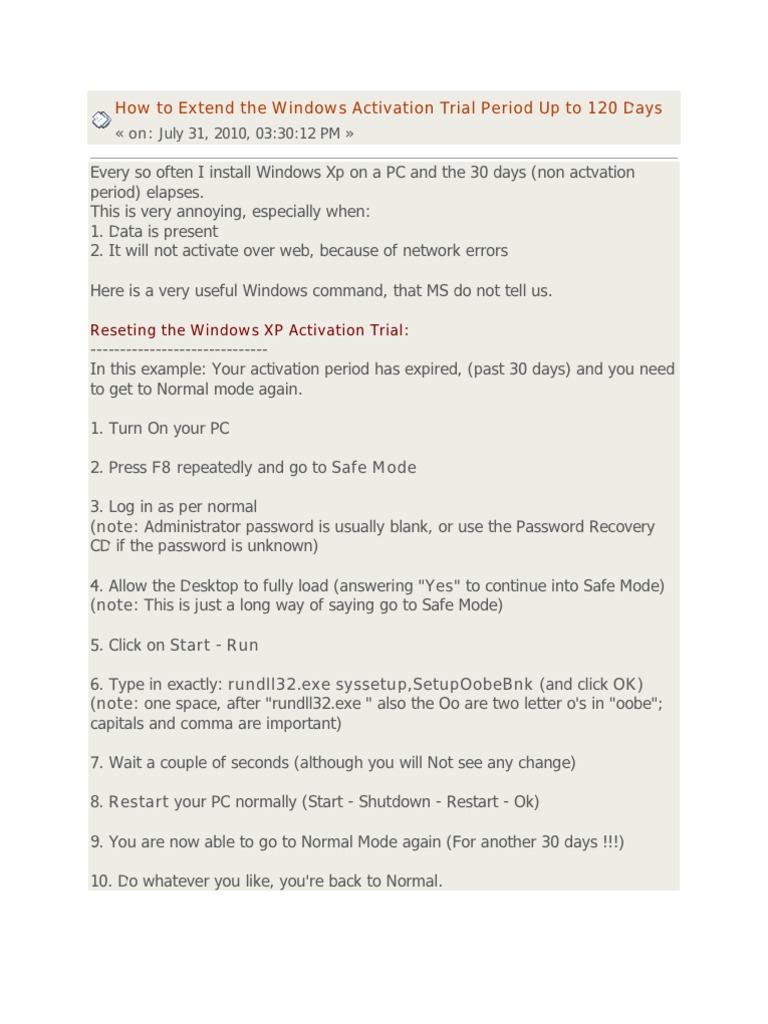 How to Extend the Windows Activation Trial Period Up to 120 Days
« on: July 31, 2010, 03:30:12 PM »

Every so often I install Windows Xp on a PC and the 30 days (non actvation period) elapses.
This is very annoying, especially when:
1. Data is present
2. It will not activate over web, because of network errors

Here is a very useful Windows command, that MS do not tell us.

Reseting the Windows XP Activation Trial:
------------------------------
In this example: Your activation period has expired, (past 30 days) and you need to get to Normal mode again.

1. Turn On your PC

2. Press F8 repeatedly and go to Safe Mode

3. Log in as per normal
(note: Administrator password is usually blank, or use the Password Recovery CD if the password is unknown)

4. Allow the Desktop to fully load (answering "Yes" to continue into Safe Mode)
(note: This is just a long way of saying go to Safe Mode)

5. Click on Start - Run

6. Type in exactly: rundll32.exe syssetup,SetupOobeBnk (and click OK)
(note: one space, after "rundll32.exe " also the Oo are two letter o's in "oobe"; capitals and comma are important)

7. Wait a couple of seconds (although you will Not see any change)

8. Restart your PC normally (Start - Shutdown - Restart - Ok)

9. You are now able to go to Normal Mode again (For another 30 days !!!)

10. Do whatever you like, you're back to Normal.